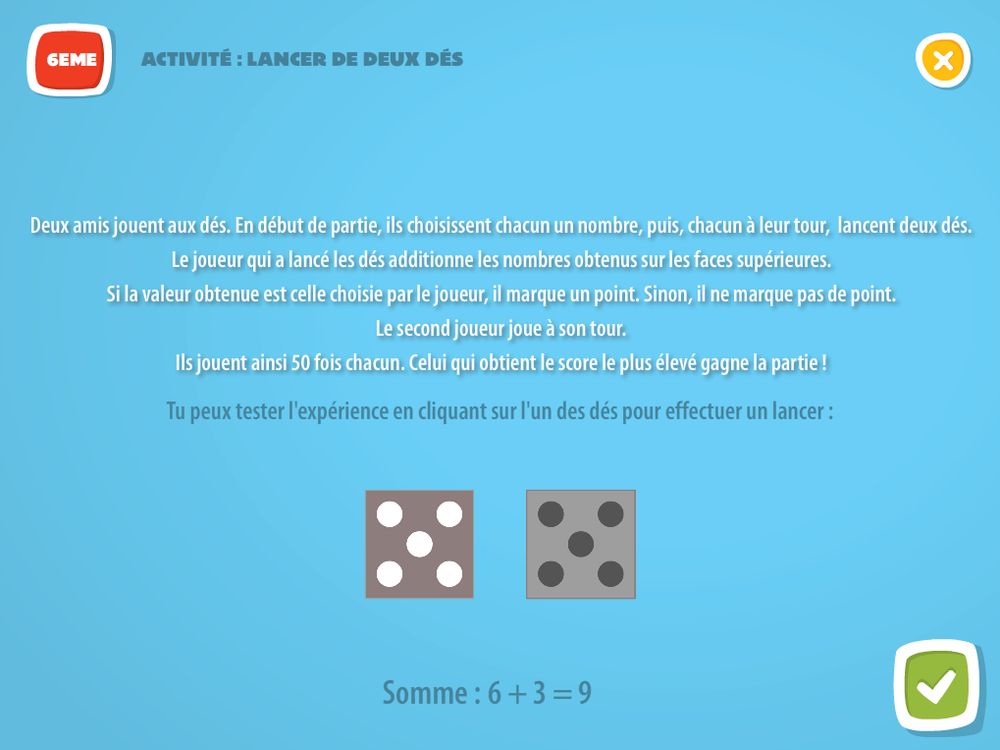 6EME

ACTIVITÉ : LANCER DE DEUX DÉS

Deux amis jouent aux dés. En début de partie, ils choisissent chacun un nombre, puis, chacun à leur tour, lancent deux dés. Le joueur qui a lancé les dés additionne les nombres obtenus sur les faces supérieures. Si la valeur obtenue est celle choisie par le joueur, il marque un point. Sinon, il ne marque pas de point. Le second joueur joue à son tour. Ils jouent ainsi 50 fois chacun. Celui qui obtient le score le plus élevé gagne la partie !

Tu peux tester l'expérience en cliquant sur l'un des dés pour effectuer un lancer :

Somme : $6 + 3 = 9$